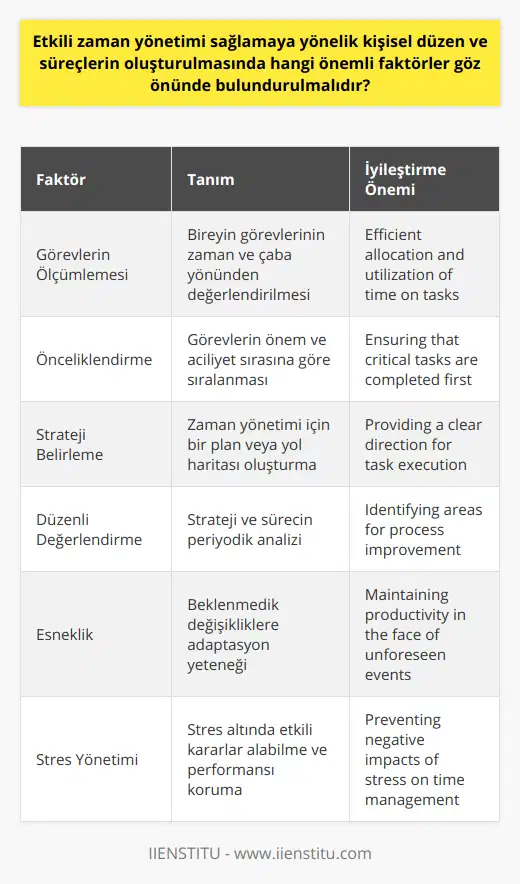 Etkili zaman yönetimi sağlamaya yönelik kişisel düzen ve süreçlerin oluşturulmasında hangi önemli faktörler göz önünde bulundurulmalıdır?

| Faktör | Tanım | İyileştirme Önemi |
|---|---|---|
| Görevlerin Ölçümlemesi | Bireyin görevlerinin zaman ve çaba yönünden değerlendirilmesi | Efficient allocation and utilization of time on tasks |
| Önceliklendirme | Görevlerin önem ve aciliyet sırasına göre sıralanması | Ensuring that critical tasks are completed first |
| Strateji Belirleme | Zaman yönetimi için bir plan veya yol haritası oluşturma | Providing a clear direction for task execution |
| Düzenli Değerlendirme | Strateji ve sürecin periyodik analizi | Identifying areas for process improvement |
| Esneklik | Beklenmedik değişikliklere adaptasyon yeteneği | Maintaining productivity in the face of unforeseen events |
| Stres Yönetimi | Stres altında etkili kararlar alabilme ve performansı koruma | Preventing negative impacts of stress on time management |

IIENSTITU - www.iienstitu.com